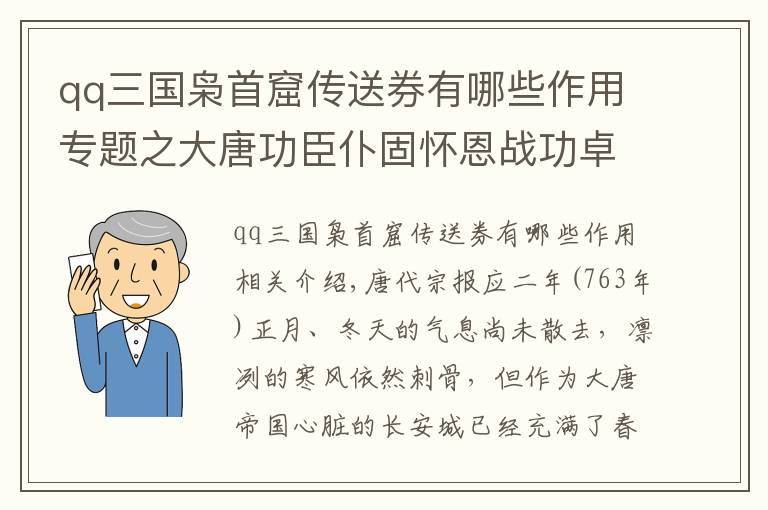 qq三国枭首窟传送券有哪些作用专题之大唐功臣仆固怀恩战功卓

qq三国枭首窟传送券有哪些作用相关介绍，唐代宗报应二年（763年）正月、冬天的气息尚未散去，凛冽的寒风依然刺骨，但作为大唐帝国心脏的长安城已经充满了春